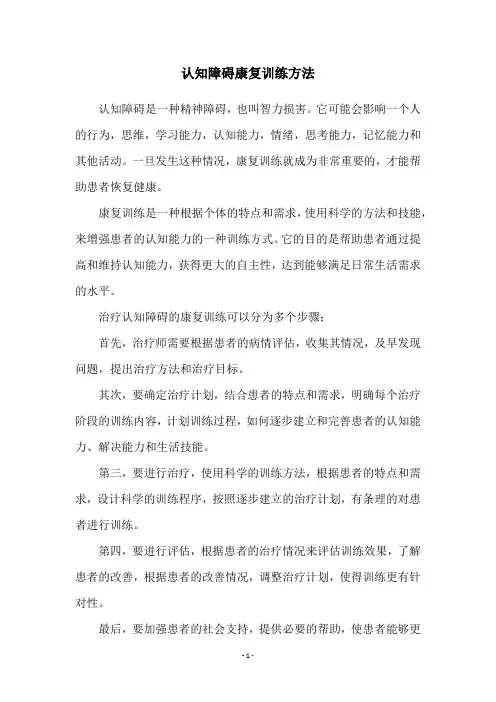 认知障碍康复训练方法

认知障碍是一种精神障碍，也叫智力损害。它可能会影响一个人的行为，思维，学习能力，认知能力，情绪，思考能力，记忆能力和其他活动。一旦发生这种情况，康复训练就成为非常重要的，才能帮助患者恢复健康。

康复训练是一种根据个体的特点和需求，使用科学的方法和技能，来增强患者的认知能力的一种训练方式。它的目的是帮助患者通过提高和维持认知能力，获得更大的自主性，达到能够满足日常生活需求的水平。

治疗认知障碍的康复训练可以分为多个步骤：

首先，治疗师需要根据患者的病情评估，收集其情况，及早发现问题，提出治疗方法和治疗目标。

其次，要确定治疗计划，结合患者的特点和需求，明确每个治疗阶段的训练内容，计划训练过程，如何逐步建立和完善患者的认知能力、解决能力和生活技能。

第三，要进行治疗，使用科学的训练方法，根据患者的特点和需求，设计科学的训练程序，按照逐步建立的治疗计划，有条理的对患者进行训练。

第四，要进行评估，根据患者的治疗情况来评估训练效果，了解患者的改善，根据患者的改善情况，调整治疗计划，使得训练更有针对性。

最后，要加强患者的社会支持，提供必要的帮助，使患者能够更

- 1 -